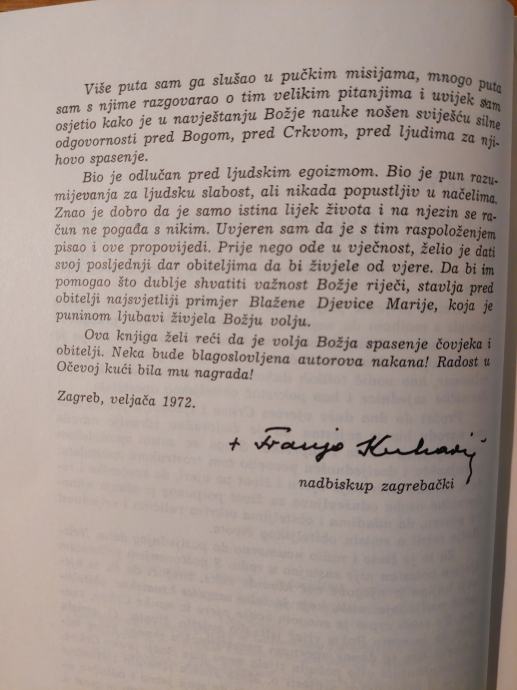 Više puta sam ga slušao u pučkim misijama, mnogo puta sam s njime razgovarao o tim velikim pitanjima i uvijek sam osjetio kako je u navještanju Božje nauke nošen sviješću silne odgovornosti pred Bogom, pred Crkvom, pred ljudima za njihovo spasenje.

Bio je odlučan pred ljudskim egoizmom. Bio je pun razumijevanja za ljudsku slabost, ali nikada popustljiv u načelima. Znao je dobro da je samo istina lijek života i na njezin se račun ne pogađa s nikim. Uvjeren sam da je s tim raspoloženjem pisao i ove propovijedi. Prije nego ode u vječnost, želio je dati svoj posljednji dar obiteljima da bi živjele od vjere. Da bi im pomogao što dublje shvatiti važnost Božje riječi, stavlja pred obitelji najsvjetliji primjer Blažene Djevice Marije, koja je puninom ljubavi živjela Božju volju.

Ova knjiga želi reći da je volja Božja spasenje čovjeka i obitelji. Neka bude blagoslovljena autorova nakana! Radost u Očevoj kući bila mu nagrada!

Zagreb, veljača 1972.

+ Franjo Kuharić

nadbiskup zagrebački